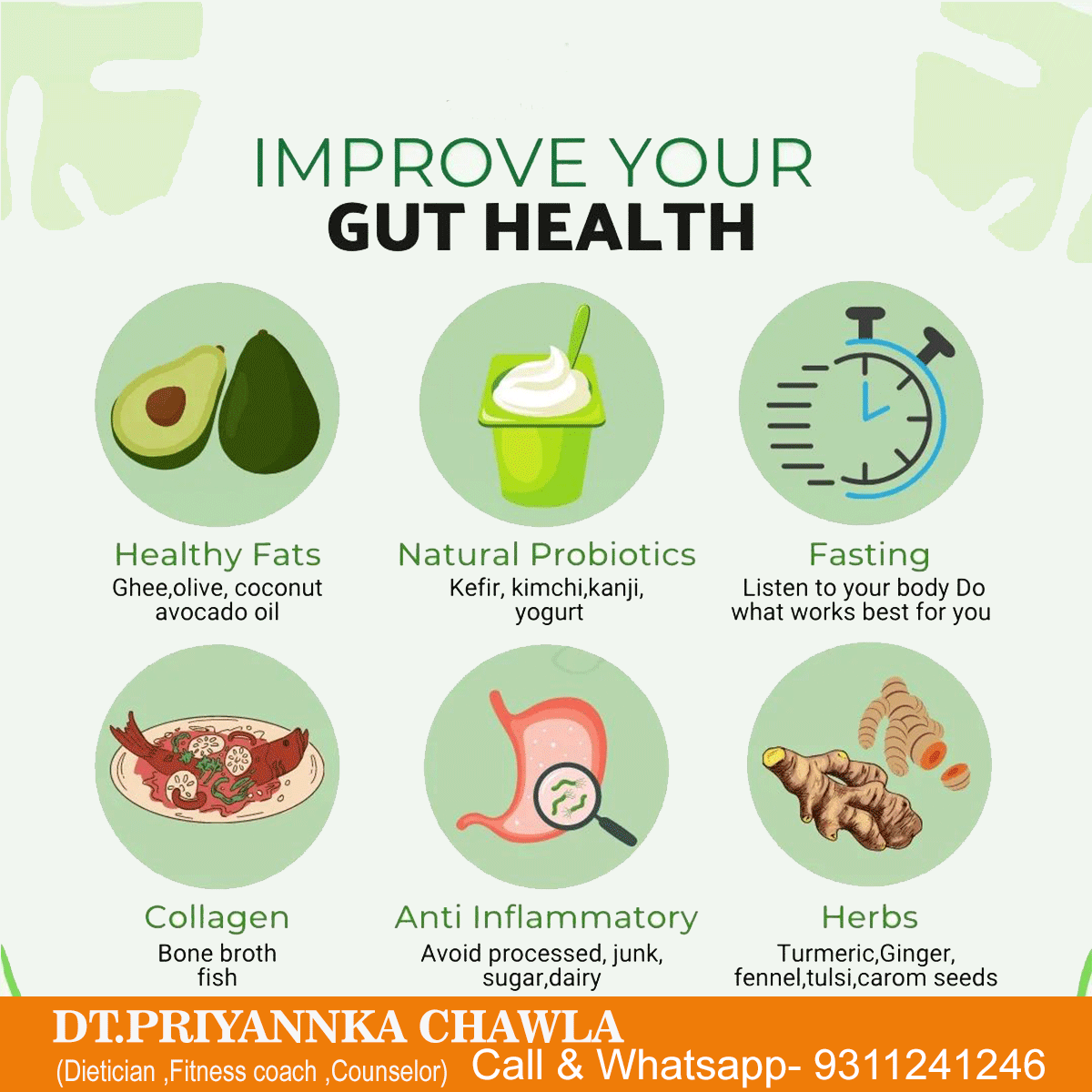 IMPROVE YOUR
GUT HEALTH

Healthy Fats
Ghee,olive, coconut avocado oil

Natural Probiotics
Kefir, kimchi,kanji, yogurt

Fasting
Listen to your body Do what works best for you

Collagen
Bone broth fish

Anti Inflammatory
Avoid processed, junk, sugar,dairy

Herbs
Turmeric,Ginger, fennel,tulsi,carom seeds

DT.PRIYANNKA CHAWLA
(Dietician ,Fitness coach ,Counselor) Call & Whatsapp- 9311241246